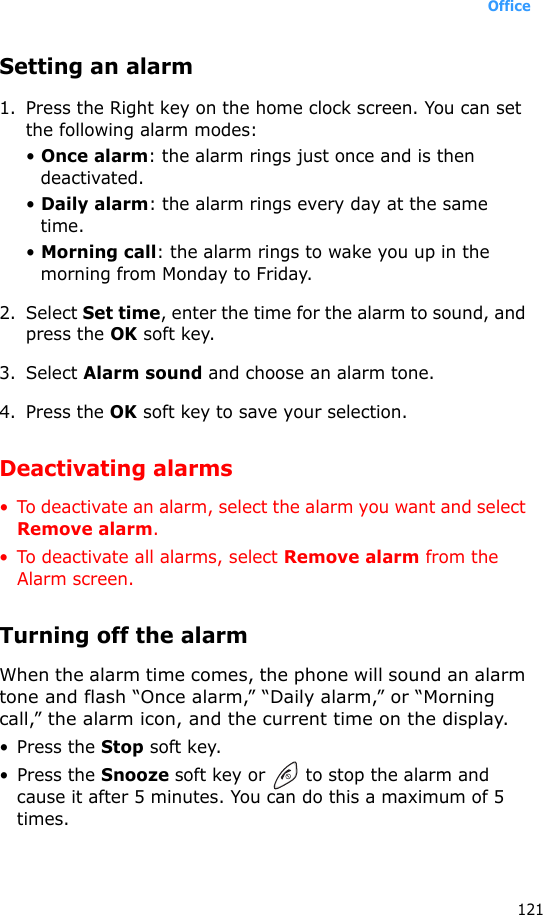 Office

Setting an alarm

1. Press the Right key on the home clock screen. You can set the following alarm modes:
• Once alarm: the alarm rings just once and is then deactivated.
• Daily alarm: the alarm rings every day at the same time.
• Morning call: the alarm rings to wake you up in the morning from Monday to Friday.

2. Select Set time, enter the time for the alarm to sound, and press the OK soft key.

3. Select Alarm sound and choose an alarm tone.

4. Press the OK soft key to save your selection.

Deactivating alarms

• To deactivate an alarm, select the alarm you want and select Remove alarm.
• To deactivate all alarms, select Remove alarm from the Alarm screen.

Turning off the alarm

When the alarm time comes, the phone will sound an alarm tone and flash “Once alarm,” “Daily alarm,” or “Morning call,” the alarm icon, and the current time on the display.
• Press the Stop soft key.
• Press the Snooze soft key or to stop the alarm and cause it after 5 minutes. You can do this a maximum of 5 times.

121